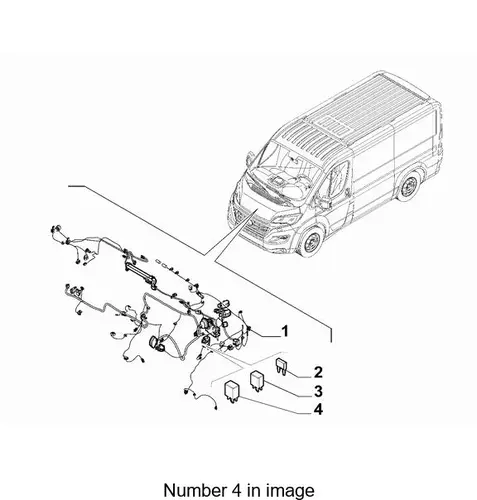 1
2
3
4

Number 4 in image